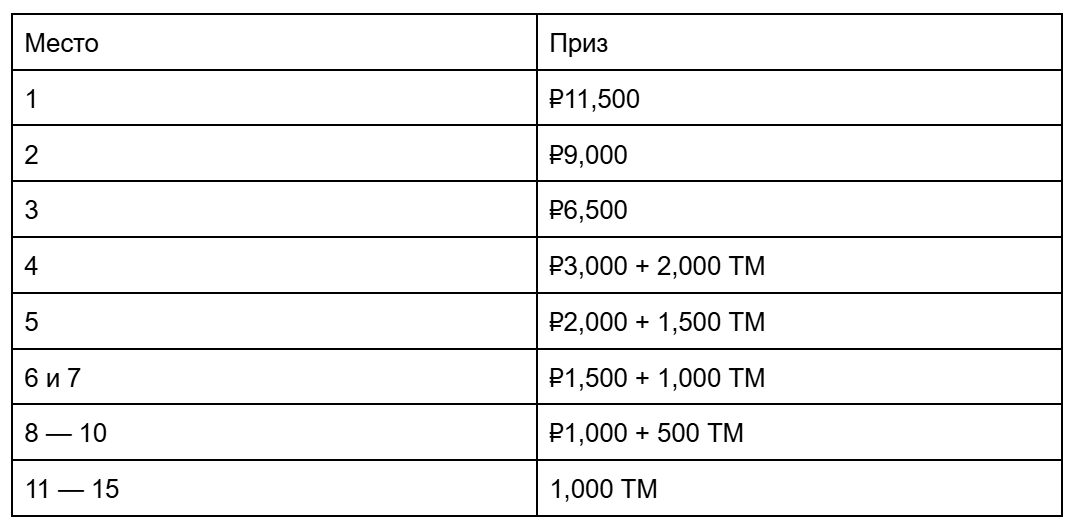 | Место | Приз |
|---|---|
| 1 | ₽11,500 |
| 2 | ₽9,000 |
| 3 | ₽6,500 |
| 4 | ₽3,000 + 2,000 ТМ |
| 5 | ₽2,000 + 1,500 ТМ |
| 6 и 7 | ₽1,500 + 1,000 ТМ |
| 8 — 10 | ₽1,000 + 500 ТМ |
| 11 — 15 | 1,000 ТМ |